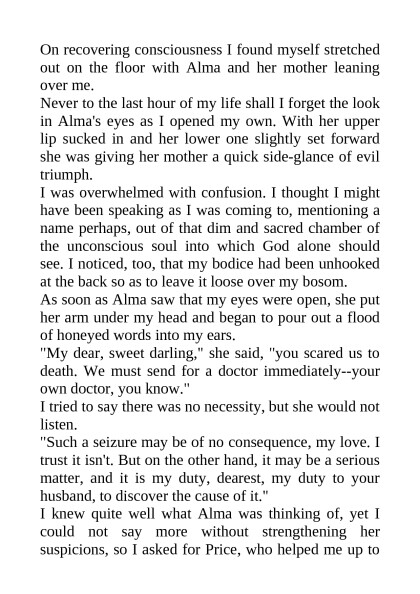 On recovering consciousness I found myself stretched out on the floor with Alma and her mother leaning over me.

Never to the last hour of my life shall I forget the look in Alma's eyes as I opened my own. With her upper lip sucked in and her lower one slightly set forward she was giving her mother a quick side-glance of evil triumph.

I was overwhelmed with confusion. I thought I might have been speaking as I was coming to, mentioning a name perhaps, out of that dim and sacred chamber of the unconscious soul into which God alone should see. I noticed, too, that my bodice had been unhooked at the back so as to leave it loose over my bosom.

As soon as Alma saw that my eyes were open, she put her arm under my head and began to pour out a flood of honeyed words into my ears.

"My dear, sweet darling," she said, "you scared us to death. We must send for a doctor immediately--your own doctor, you know."

I tried to say there was no necessity, but she would not listen.

"Such a seizure may be of no consequence, my love. I trust it isn't. But on the other hand, it may be a serious matter, and it is my duty, dearest, my duty to your husband, to discover the cause of it."

I knew quite well what Alma was thinking of, yet I could not say more without strengthening her suspicions, so I asked for Price, who helped me up to